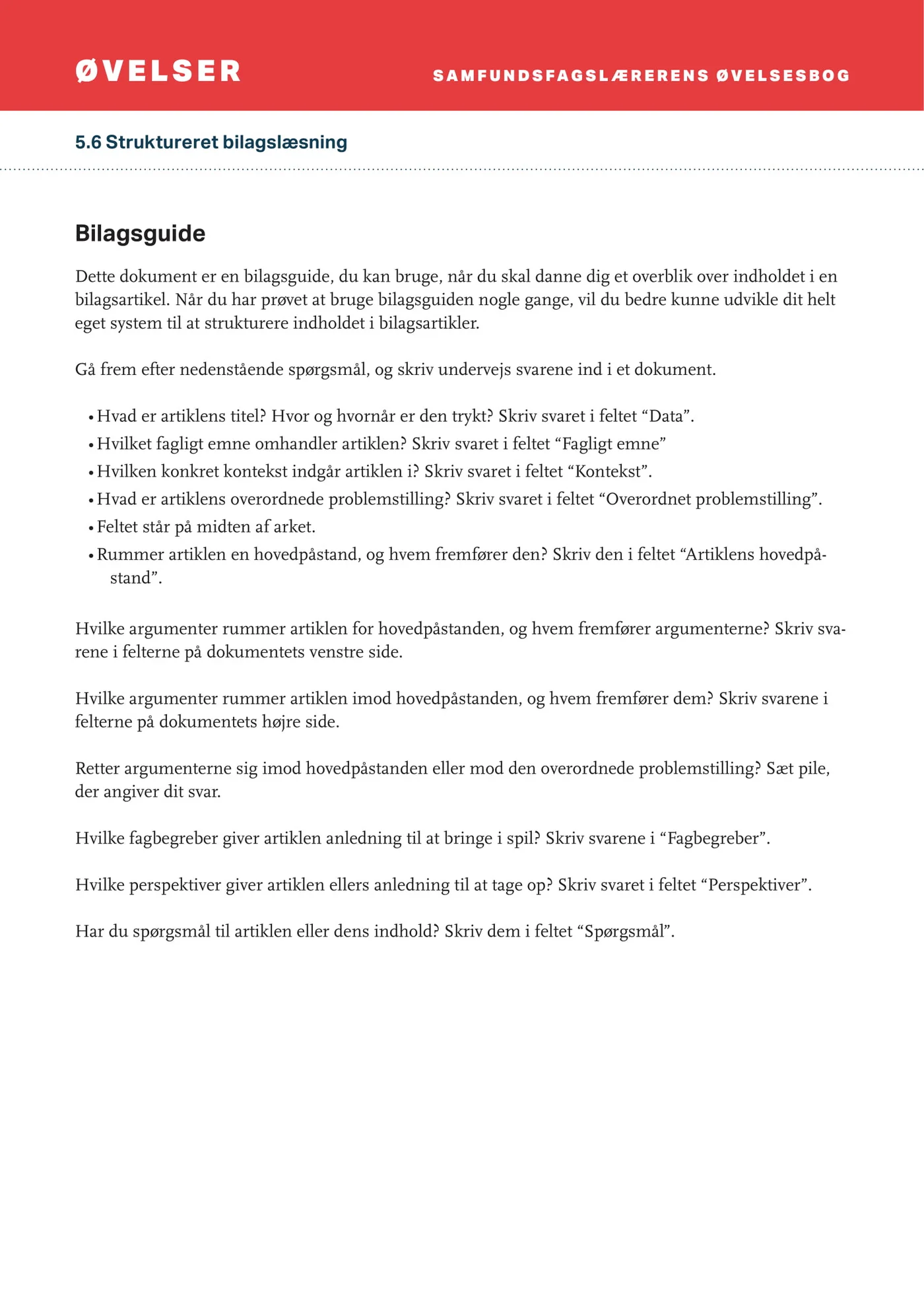 ØVELSER

SAMFUNDSFAGSLÆRERENS ØVELSESBOG

5.6 Struktureret bilagslæsning

Bilagsguide

Dette dokument er en bilagsguide, du kan bruge, når du skal danne dig et overblik over indholdet i en bilagsartikel. Når du har prøvet at bruge bilagsguiden nogle gange, vil du bedre kunne udvikle dit helt eget system til at strukturere indholdet i bilagsartikler.

Gå frem efter nedenstående spørgsmål, og skriv undervejs svarene ind i et dokument.

• Hvad er artiklens titel? Hvor og hvornår er den trykt? Skriv svaret i feltet “Data”.
• Hvilket fagligt emne omhandler artiklen? Skriv svaret i feltet “Fagligt emne”
• Hvilken konkret kontekst indgår artiklen i? Skriv svaret i feltet “Kontekst”.
• Hvad er artiklens overordnede problemstilling? Skriv svaret i feltet “Overordnet problemstilling”.
• Feltet står på midten af arket.
• Rummer artiklen en hovedpåstand, og hvem fremfører den? Skriv den i feltet “Artiklens hovedpåstand”.

Hvilke argumenter rummer artiklen for hovedpåstanden, og hvem fremfører argumenterne? Skriv svarene i felterne på dokumentets venstre side.

Hvilke argumenter rummer artiklen imod hovedpåstanden, og hvem fremfører dem? Skriv svarene i felterne på dokumentets højre side.

Retter argumenterne sig imod hovedpåstanden eller mod den overordnede problemstilling? Sæt pile, der angiver dit svar.

Hvilke fagbegreber giver artiklen anledning til at bringe i spil? Skriv svarene i “Fagbegreber”.

Hvilke perspektiver giver artiklen ellers anledning til at tage op? Skriv svaret i feltet “Perspektiver”.

Har du spørgsmål til artiklen eller dens indhold? Skriv dem i feltet “Spørgsmål”.